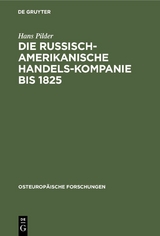 DE GRUYTER

Hans Pilder

DIE RUSSISCH-AMERIKANISCHE HANDELS-KOMPANIE BIS 1825

OSTEUROPÄISCHE FORSCHUNGEN

DE G